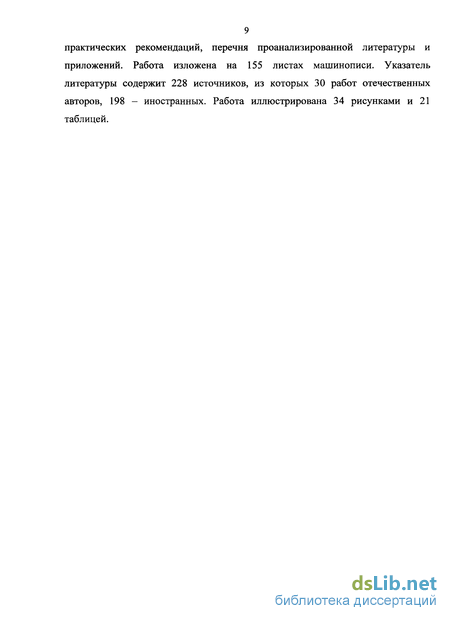 9

практических рекомендаций, перечня проанализированной литературы и приложений. Работа изложена на 155 листах машинописи. Указатель литературы содержит 228 источников, из которых 30 работ отечественных авторов, 198 – иностранных. Работа иллюстрирована 34 рисунками и 21 таблицей.

dsLib.net
библиотека диссертаций